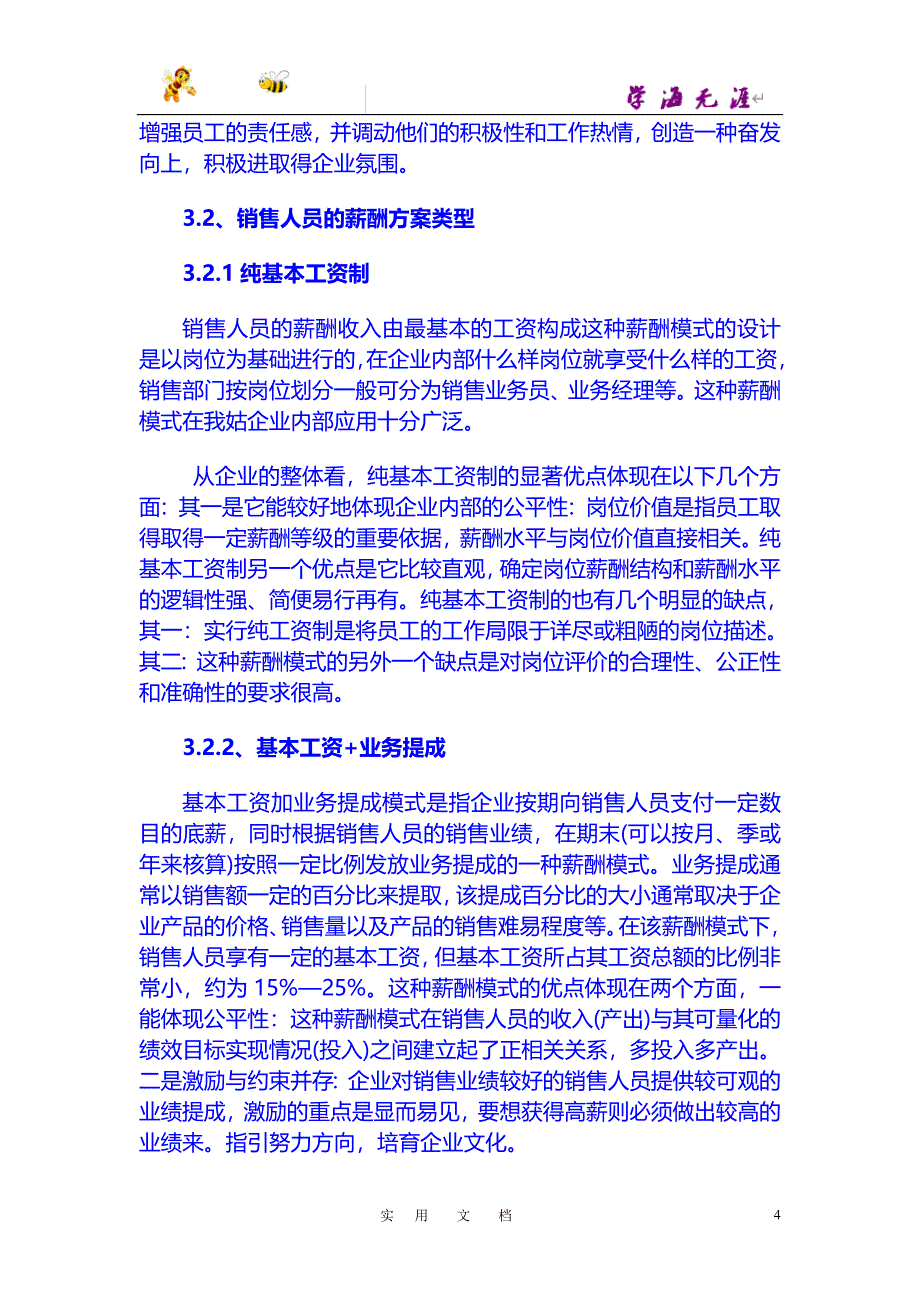 学海无涯

增强员工的责任感，并调动他们的积极性和工作热情，创造一种奋发向上，积极进取得企业氛围。

3.2、销售人员的薪酬方案类型

3.2.1 纯基本工资制

销售人员的薪酬收入由最基本的工资构成这种薪酬模式的设计是以岗位为基础进行的，在企业内部什么样岗位就享受什么样的工资，销售部门按岗位划分一般可分为销售业务员、业务经理等。这种薪酬模式在我姑企业内部应用十分广泛。

从企业的整体看，纯基本工资制的显著优点体现在以下几个方面：其一是它能较好地体现企业内部的公平性：岗位价值是指员工取得取得一定薪酬等级的重要依据，薪酬水平与岗位价值直接相关。纯基本工资制另一个优点是它比较直观，确定岗位薪酬结构和薪酬水平的逻辑性强、简便易行再有。纯基本工资制的也有几个明显的缺点，其一：实行纯工资制是将员工的工作局限于详尽或粗陋的岗位描述。其二：这种薪酬模式的另外一个缺点是对岗位评价的合理性、公正性和准确性的要求很高。

3.2.2、基本工资+业务提成

基本工资加业务提成模式是指企业按期向销售人员支付一定数目的底薪，同时根据销售人员的销售业绩，在期末(可以按月、季或年来核算)按照一定比例发放业务提成的一种薪酬模式。业务提成通常以销售额一定的百分比来提取，该提成百分比的大小通常取决于企业产品的价格、销售量以及产品的销售难易程度等。在该薪酬模式下，销售人员享有一定的基本工资，但基本工资所占其工资总额的比例非常小，约为 15%—25%。这种薪酬模式的优点体现在两个方面，一能体现公平性：这种薪酬模式在销售人员的收入(产出)与其可量化的绩效目标实现情况(投入)之间建立起了正相关关系，多投入多产出。二是激励与约束并存：企业对销售业绩较好的销售人员提供较可观的业绩提成，激励的重点是显而易见，要想获得高薪则必须做出较高的业绩来。指引努力方向，培育企业文化。

实 用 文 档

4